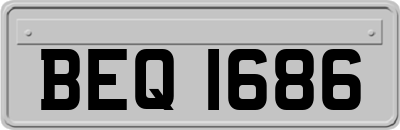 BEQ 1686